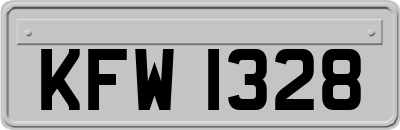 KFW 1328